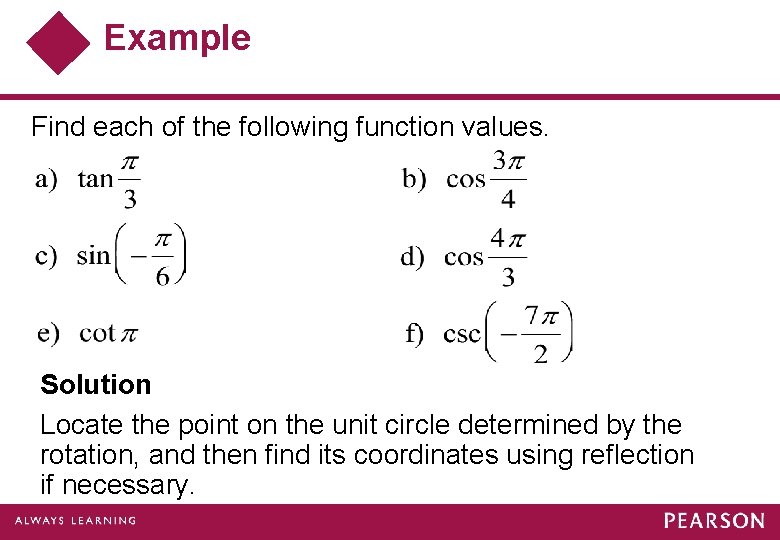 Example

Find each of the following function values.

a) $\tan\frac{\pi}{3}$

b) $\cos\frac{3\pi}{4}$

c) $\sin\left(-\frac{\pi}{6}\right)$

d) $\cos\frac{4\pi}{3}$

e) $\cot\pi$

f) $\csc\left(-\frac{7\pi}{2}\right)$

Solution

Locate the point on the unit circle determined by the rotation, and then find its coordinates using reflection if necessary.

ALWAYS LEARNING

PEARSON